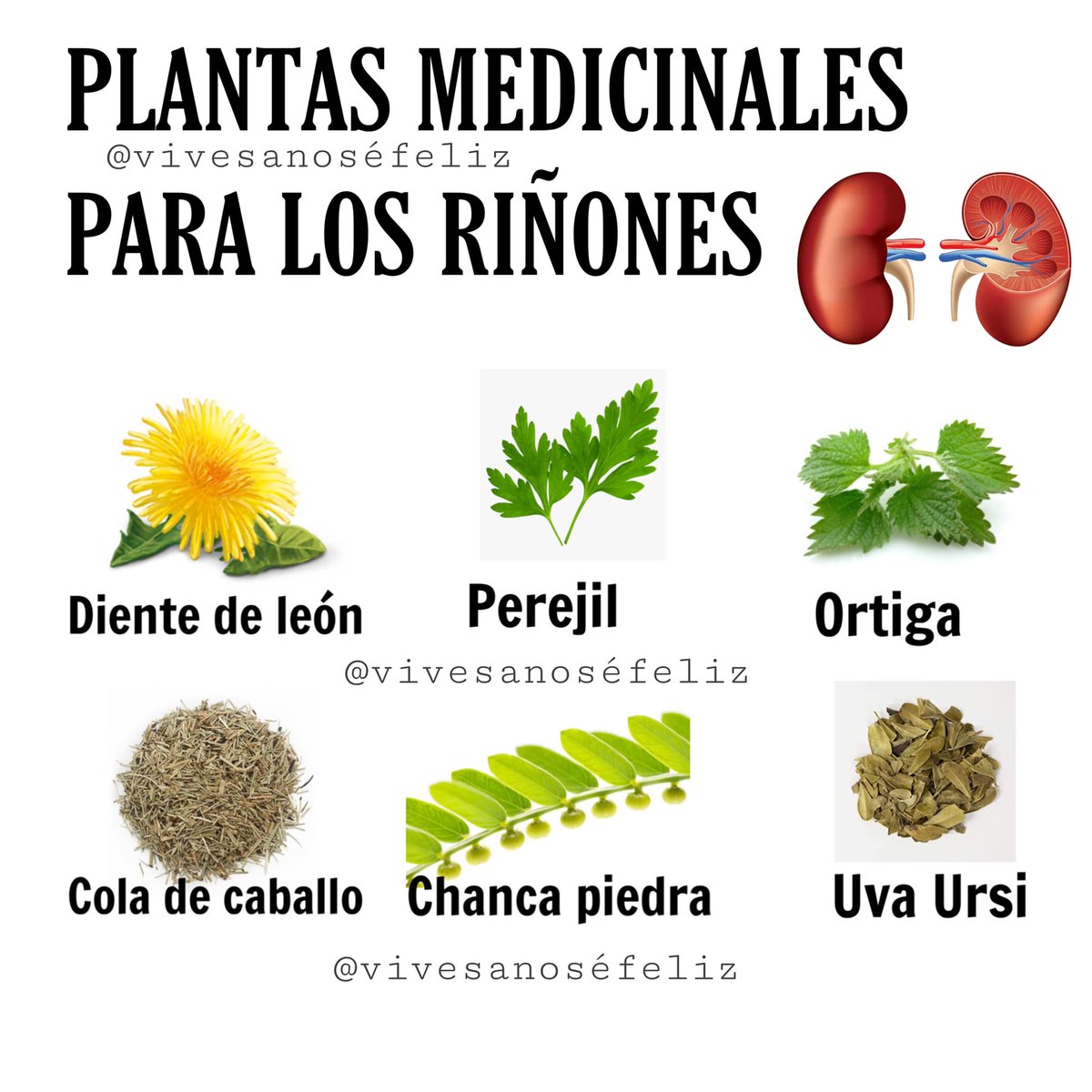 PLANTAS MEDICINALES

@vivesanoséfeliz

PARA LOS RIÑONES

Diente de león

Perejil

Ortiga

@vivesanoséfeliz

Cola de caballo

Chanca piedra

Uva Ursi

@vivesanoséfeliz